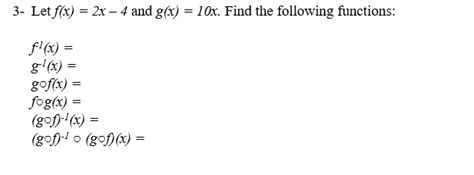 3- Let $f(x) = 2x - 4$ and $g(x) = 10x$. Find the following functions:

$f^{-1}(x) =$
$g^{-1}(x) =$
$g \circ f(x) =$
$f \circ g(x) =$
$(g \circ f)^{-1}(x) =$
$(g \circ f)^{-1} \circ (g \circ f)(x) =$